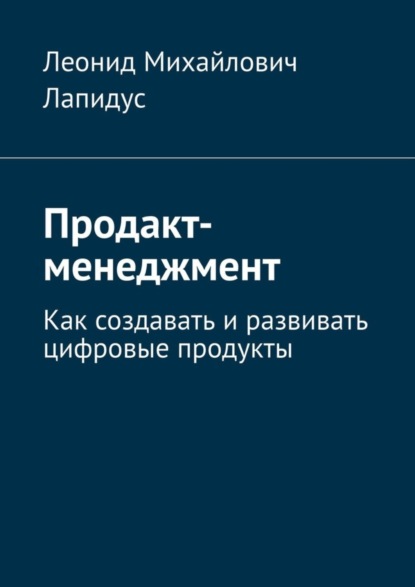 Леонид Михайлович Лапидус

Продакт-менеджмент

Как создавать и развивать цифровые продукты